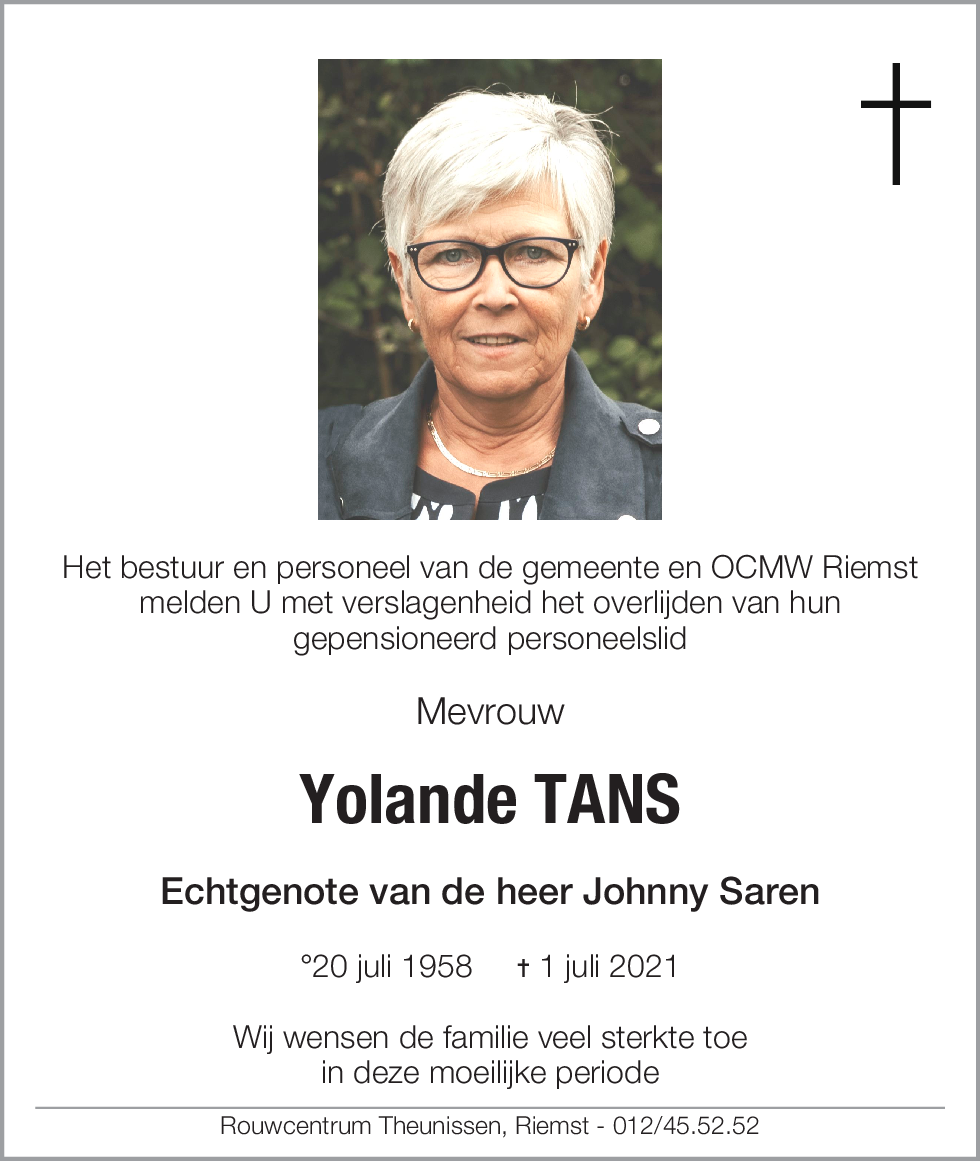 Het bestuur en personeel van de gemeente en OCMW Riemst melden U met verslagenheid het overlijden van hun gepensioneerd personeelslid

Mevrouw

Yolande TANS

Echtgenote van de heer Johnny Saren

°20 juli 1958 † 1 juli 2021

Wij wensen de familie veel sterkte toe in deze moeilijke periode

Rouwcentrum Theunissen, Riemst - 012/45.52.52